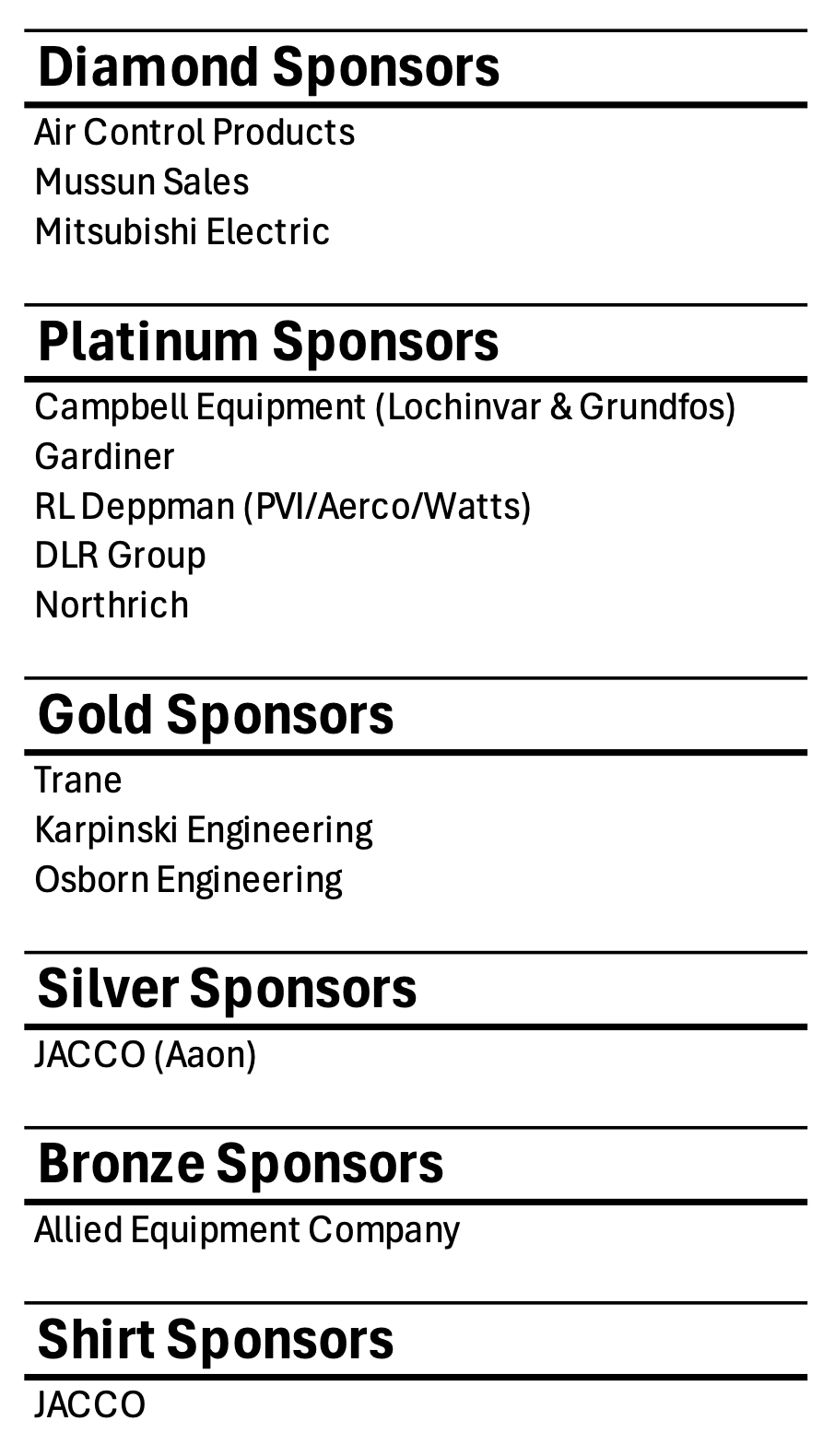 Diamond Sponsors

Air Control Products
Mussun Sales
Mitsubishi Electric

Platinum Sponsors

Campbell Equipment (Lochinvar & Grundfos)
Gardiner
RL Deppman (PVI/Aerco/Watts)
DLR Group
Northrich

Gold Sponsors

Trane
Karpinski Engineering
Osborn Engineering

Silver Sponsors

JACCO (Aaon)

Bronze Sponsors

Allied Equipment Company

Shirt Sponsors

JACCO